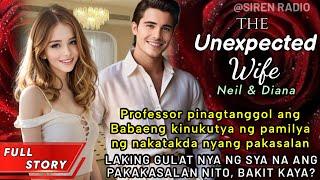 @SIREN RADIO

THE Unexpected Wife
Neil & Diana

Professor pinagtanggol ang Babaeng kinukutya ng pamilya ng nakatakda nyang pakasalan

LAKING GULAT NYA NG SYA NA ANG PAKAKASALAN NITO, BAKIT KAYA?

FULL STORY